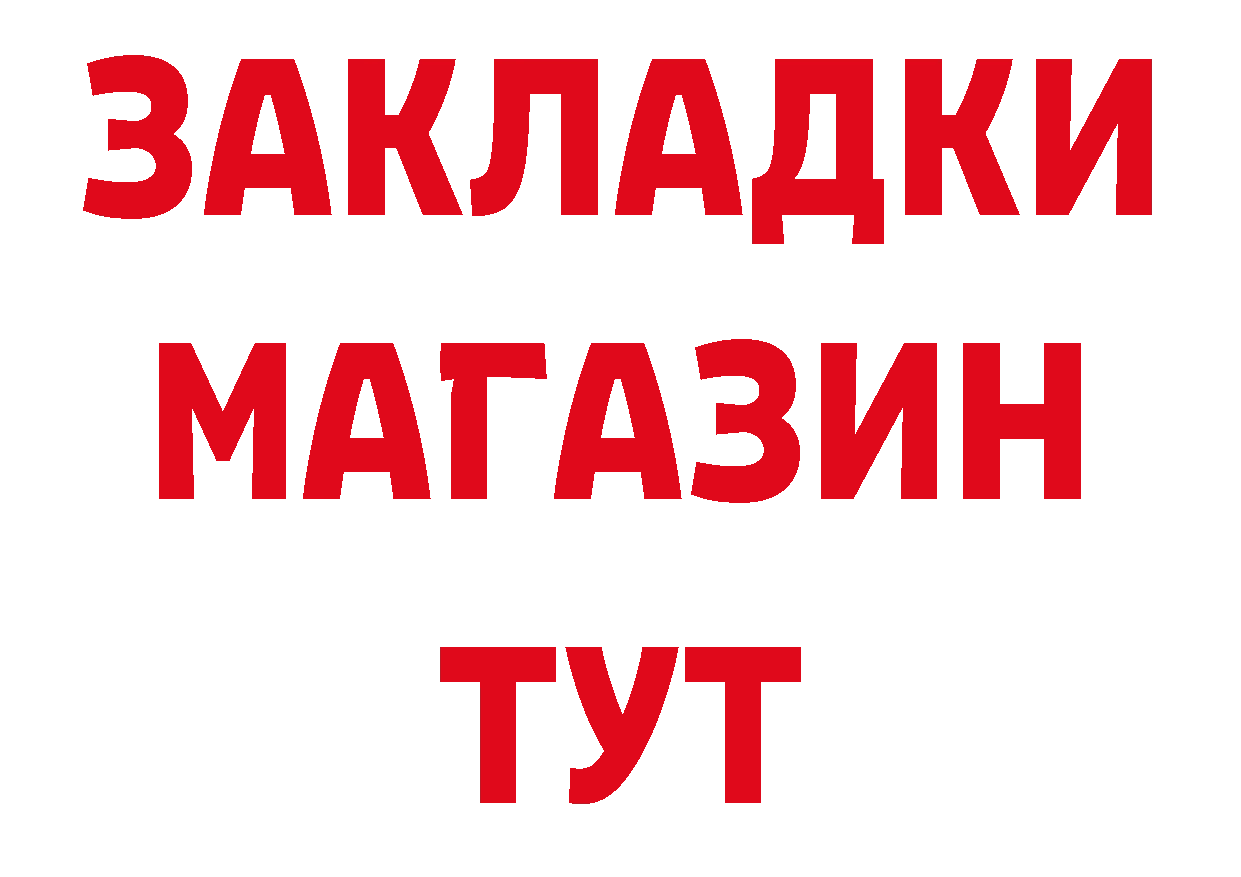 ЗАКЛАДКИ
МАГАЗИН
ТУТ